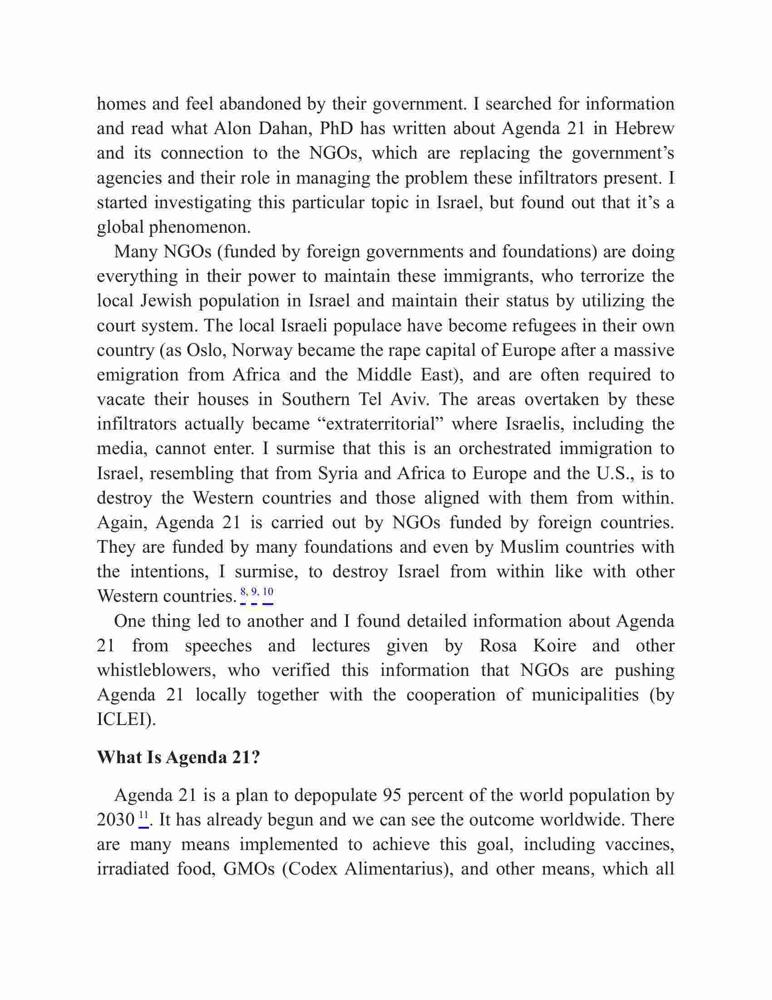 homes and feel abandoned by their government. I searched for information and read what Alon Dahan, PhD has written about Agenda 21 in Hebrew and its connection to the NGOs, which are replacing the government's agencies and their role in managing the problem these infiltrators present. I started investigating this particular topic in Israel, but found out that it's a global phenomenon.

Many NGOs (funded by foreign governments and foundations) are doing everything in their power to maintain these immigrants, who terrorize the local Jewish population in Israel and maintain their status by utilizing the court system. The local Israeli populace have become refugees in their own country (as Oslo, Norway became the rape capital of Europe after a massive emigration from Africa and the Middle East), and are often required to vacate their houses in Southern Tel Aviv. The areas overtaken by these infiltrators actually became "extraterritorial" where Israelis, including the media, cannot enter. I surmise that this is an orchestrated immigration to Israel, resembling that from Syria and Africa to Europe and the U.S., is to destroy the Western countries and those aligned with them from within. Again, Agenda 21 is carried out by NGOs funded by foreign countries. They are funded by many foundations and even by Muslim countries with the intentions, I surmise, to destroy Israel from within like with other Western countries. $^{8, 9, 10}$

One thing led to another and I found detailed information about Agenda 21 from speeches and lectures given by Rosa Koire and other whistleblowers, who verified this information that NGOs are pushing Agenda 21 locally together with the cooperation of municipalities (by ICLEI).

What Is Agenda 21?

Agenda 21 is a plan to depopulate 95 percent of the world population by 2030 $^{11}$. It has already begun and we can see the outcome worldwide. There are many means implemented to achieve this goal, including vaccines, irradiated food, GMOs (Codex Alimentarius), and other means, which all